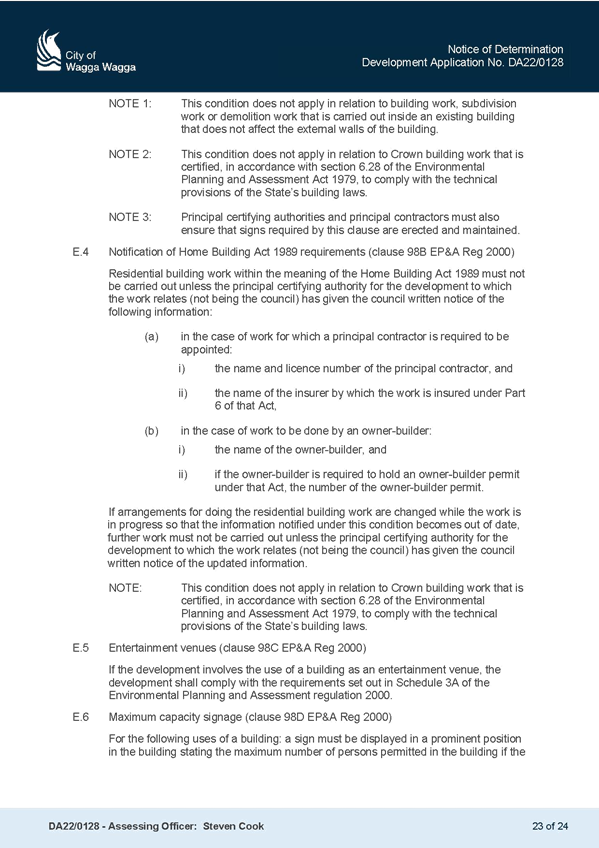 City of
Wagga Wagga

Notice of Determination
Development Application No. DA22/0128

NOTE 1: This condition does not apply in relation to building work, subdivision work or demolition work that is carried out inside an existing building that does not affect the external walls of the building.

NOTE 2: This condition does not apply in relation to Crown building work that is certified, in accordance with section 6.28 of the Environmental Planning and Assessment Act 1979, to comply with the technical provisions of the State's building laws.

NOTE 3: Principal certifying authorities and principal contractors must also ensure that signs required by this clause are erected and maintained.

E.4 Notification of Home Building Act 1989 requirements (clause 98B EP&A Reg 2000)

Residential building work within the meaning of the Home Building Act 1989 must not be carried out unless the principal certifying authority for the development to which the work relates (not being the council) has given the council written notice of the following information:

(a) in the case of work for which a principal contractor is required to be appointed:

i) the name and licence number of the principal contractor, and

ii) the name of the insurer by which the work is insured under Part 6 of that Act,

(b) in the case of work to be done by an owner-builder:

i) the name of the owner-builder, and

ii) if the owner-builder is required to hold an owner-builder permit under that Act, the number of the owner-builder permit.

If arrangements for doing the residential building work are changed while the work is in progress so that the information notified under this condition becomes out of date, further work must not be carried out unless the principal certifying authority for the development to which the work relates (not being the council) has given the council written notice of the updated information.

NOTE: This condition does not apply in relation to Crown building work that is certified, in accordance with section 6.28 of the Environmental Planning and Assessment Act 1979, to comply with the technical provisions of the State's building laws.

E.5 Entertainment venues (clause 98C EP&A Reg 2000)

If the development involves the use of a building as an entertainment venue, the development shall comply with the requirements set out in Schedule 3A of the Environmental Planning and Assessment regulation 2000.

E.6 Maximum capacity signage (clause 98D EP&A Reg 2000)

For the following uses of a building: a sign must be displayed in a prominent position in the building stating the maximum number of persons permitted in the building if the

DA22/0128 - Assessing Officer: Steven Cook

23 of 24